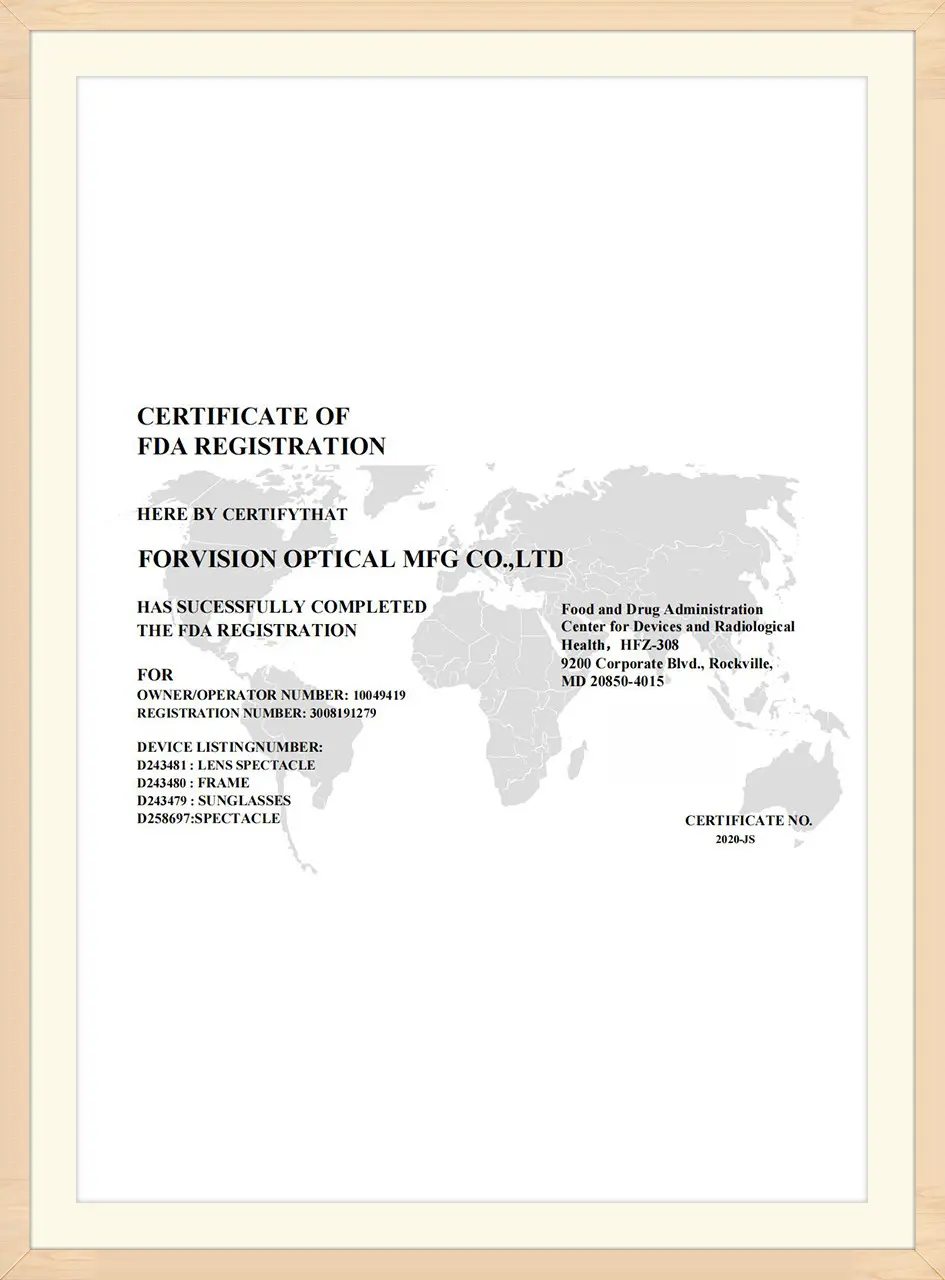 CERTIFICATE OF
FDA REGISTRATION

HERE BY CERTIFYTHAT

FORVISION OPTICAL MFG CO.,LTD

HAS SUCESSFULLY COMPLETED
THE FDA REGISTRATION

FOR
OWNER/OPERATOR NUMBER: 10049419
REGISTRATION NUMBER: 3008191279

DEVICE LISTINGNUMBER:
D243481 : LENS SPECTACLE
D243480 : FRAME
D243479 : SUNGLASSES
D258697:SPECTACLE

Food and Drug Administration
Center for Devices and Radiological
Health，HFZ-308
9200 Corporate Blvd., Rockville,
MD 20850-4015

CERTIFICATE NO.
2020-JS